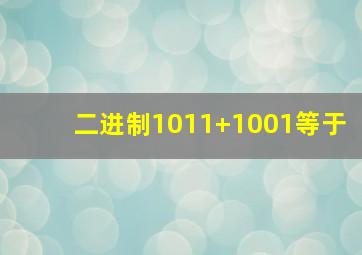 二进制1011+1001等于